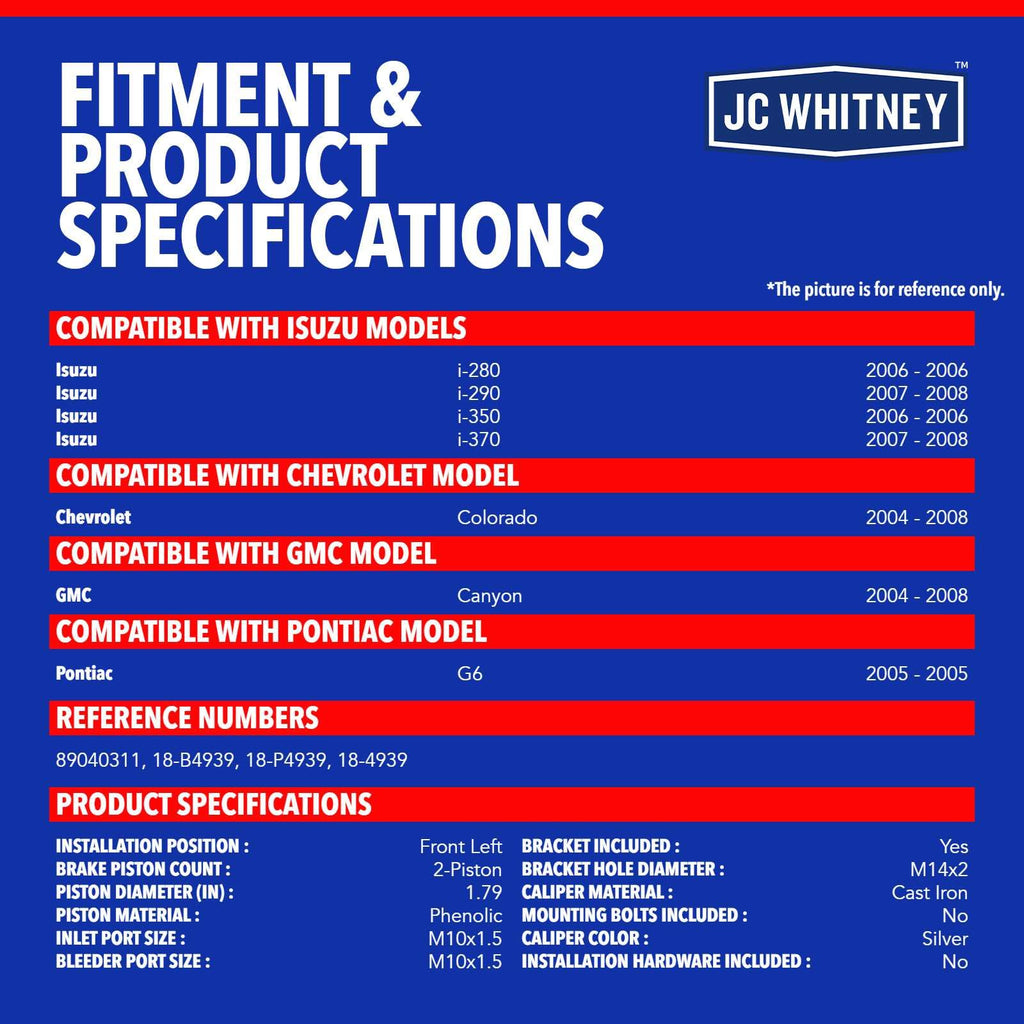 FITMENT & PRODUCT SPECIFICATIONS

JC WHITNEY™

*The picture is for reference only.

COMPATIBLE WITH ISUZU MODELS

Isuzu i-280 2006 - 2006
Isuzu i-290 2007 - 2008
Isuzu i-350 2006 - 2006
Isuzu i-370 2007 - 2008

COMPATIBLE WITH CHEVROLET MODEL

Chevrolet Colorado 2004 - 2008

COMPATIBLE WITH GMC MODEL

GMC Canyon 2004 - 2008

COMPATIBLE WITH PONTIAC MODEL

Pontiac G6 2005 - 2005

REFERENCE NUMBERS

89040311, 18-B4939, 18-P4939, 18-4939

PRODUCT SPECIFICATIONS

INSTALLATION POSITION : Front Left
BRAKE PISTON COUNT : 2-Piston
PISTON DIAMETER (IN) : 1.79
PISTON MATERIAL : Phenolic
INLET PORT SIZE : M10x1.5
BLEEDER PORT SIZE : M10x1.5

BRACKET INCLUDED : Yes
BRACKET HOLE DIAMETER : M14x2
CALIPER MATERIAL : Cast Iron
MOUNTING BOLTS INCLUDED : No
CALIPER COLOR : Silver
INSTALLATION HARDWARE INCLUDED : No